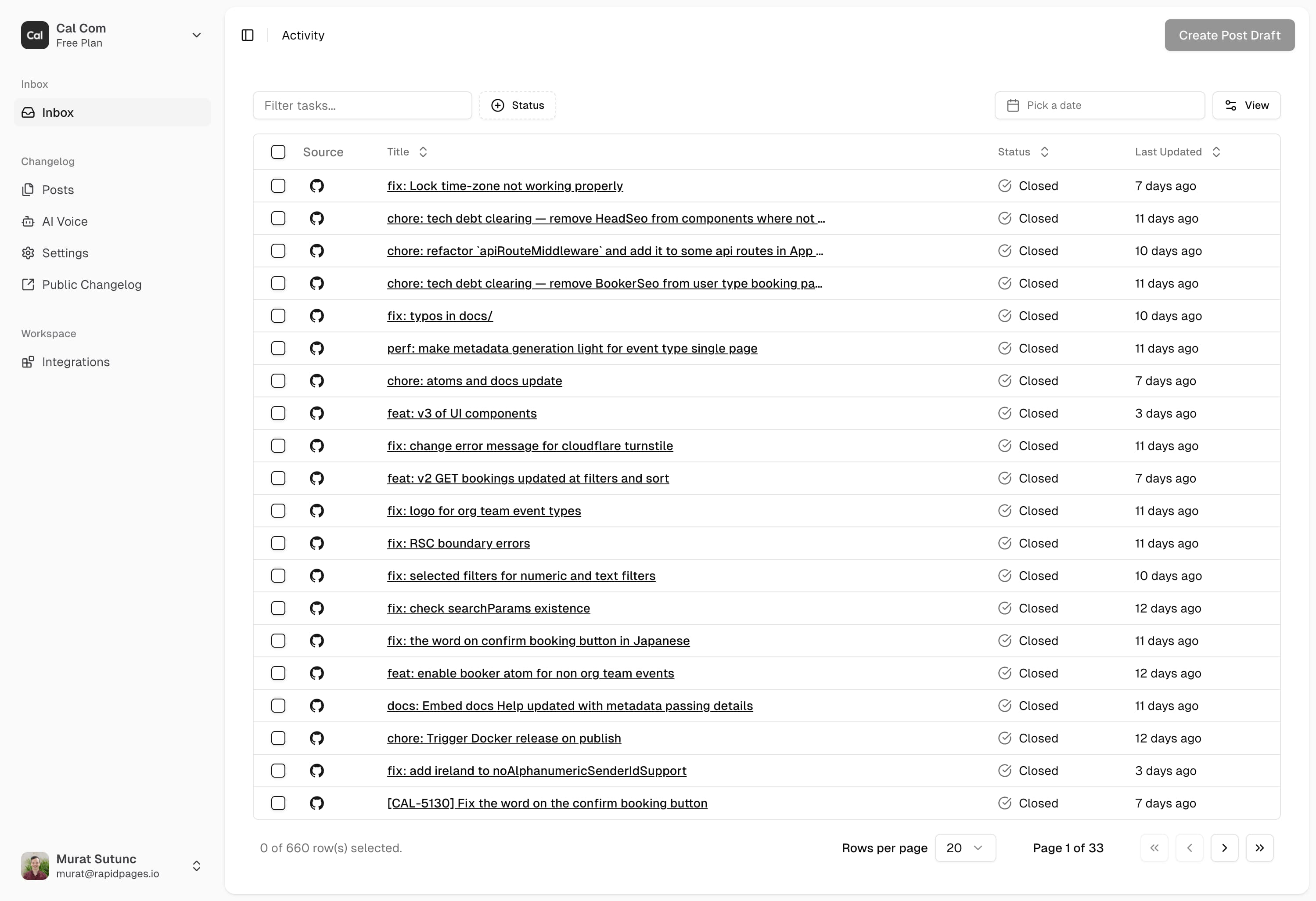 Cal Cal Com
Free Plan

Inbox
Inbox

Changelog
Posts
AI Voice
Settings
Public Changelog

Workspace
Integrations

Murat Sutunc
murat@rapidpages.io

Activity

Create Post Draft

Filter tasks...
Status
Pick a date
View

| Source | Title | Status | Last Updated |
|---|---|---|---|
| | fix: Lock time-zone not working properly | Closed | 7 days ago |
| | chore: tech debt clearing — remove HeadSeo from components where not ... | Closed | 11 days ago |
| | chore: refactor `apiRouteMiddleware` and add it to some api routes in App ... | Closed | 10 days ago |
| | chore: tech debt clearing — remove BookerSeo from user type booking pa... | Closed | 11 days ago |
| | fix: typos in docs/ | Closed | 10 days ago |
| | perf: make metadata generation light for event type single page | Closed | 11 days ago |
| | chore: atoms and docs update | Closed | 7 days ago |
| | feat: v3 of UI components | Closed | 3 days ago |
| | fix: change error message for cloudflare turnstile | Closed | 11 days ago |
| | feat: v2 GET bookings updated at filters and sort | Closed | 7 days ago |
| | fix: logo for org team event types | Closed | 11 days ago |
| | fix: RSC boundary errors | Closed | 11 days ago |
| | fix: selected filters for numeric and text filters | Closed | 10 days ago |
| | fix: check searchParams existence | Closed | 12 days ago |
| | fix: the word on confirm booking button in Japanese | Closed | 11 days ago |
| | feat: enable booker atom for non org team events | Closed | 12 days ago |
| | docs: Embed docs Help updated with metadata passing details | Closed | 11 days ago |
| | chore: Trigger Docker release on publish | Closed | 12 days ago |
| | fix: add ireland to noAlphanumericSenderIdSupport | Closed | 3 days ago |
| | [CAL-5130] Fix the word on the confirm booking button | Closed | 7 days ago |

0 of 660 row(s) selected.
Rows per page 20
Page 1 of 33